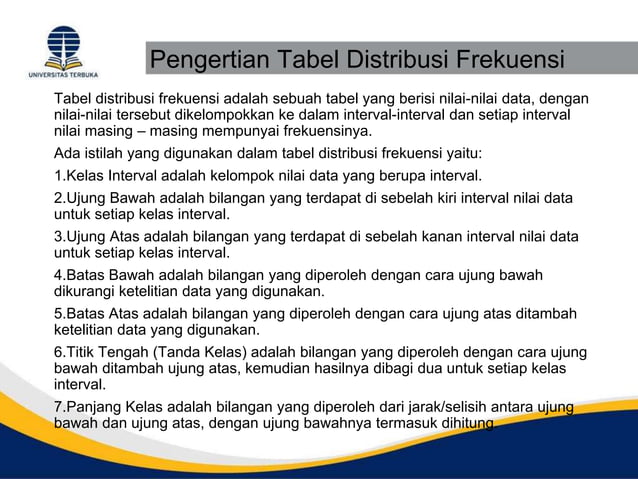 UNIVERSITAS TERBUKA

Pengertian Tabel Distribusi Frekuensi

Tabel distribusi frekuensi adalah sebuah tabel yang berisi nilai-nilai data, dengan nilai-nilai tersebut dikelompokkan ke dalam interval-interval dan setiap interval nilai masing – masing mempunyai frekuensinya.

Ada istilah yang digunakan dalam tabel distribusi frekuensi yaitu:

1.Kelas Interval adalah kelompok nilai data yang berupa interval.

2.Ujung Bawah adalah bilangan yang terdapat di sebelah kiri interval nilai data untuk setiap kelas interval.

3.Ujung Atas adalah bilangan yang terdapat di sebelah kanan interval nilai data untuk setiap kelas interval.

4.Batas Bawah adalah bilangan yang diperoleh dengan cara ujung bawah dikurangi ketelitian data yang digunakan.

5.Batas Atas adalah bilangan yang diperoleh dengan cara ujung atas ditambah ketelitian data yang digunakan.

6.Titik Tengah (Tanda Kelas) adalah bilangan yang diperoleh dengan cara ujung bawah ditambah ujung atas, kemudian hasilnya dibagi dua untuk setiap kelas interval.

7.Panjang Kelas adalah bilangan yang diperoleh dari jarak/selisih antara ujung bawah dan ujung atas, dengan ujung bawahnya termasuk dihitung.